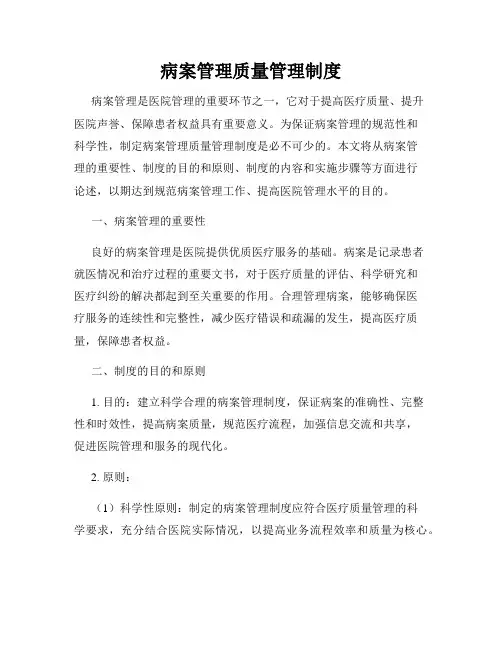 病案管理质量管理制度

病案管理是医院管理的重要环节之一，它对于提高医疗质量、提升医院声誉、保障患者权益具有重要意义。为保证病案管理的规范性和科学性，制定病案管理质量管理制度是必不可少的。本文将从病案管理的重要性、制度的目的和原则、制度的内容和实施步骤等方面进行论述，以期达到规范病案管理工作、提高医院管理水平的目的。

一、病案管理的重要性

良好的病案管理是医院提供优质医疗服务的基础。病案是记录患者就医情况和治疗过程的重要文书，对于医疗质量的评估、科学研究和医疗纠纷的解决都起到至关重要的作用。合理管理病案，能够确保医疗服务的连续性和完整性，减少医疗错误和疏漏的发生，提高医疗质量，保障患者权益。

二、制度的目的和原则

1. 目的：建立科学合理的病案管理制度，保证病案的准确性、完整性和时效性，提高病案质量，规范医疗流程，加强信息交流和共享，促进医院管理和服务的现代化。

2. 原则：

（1）科学性原则：制定的病案管理制度应符合医疗质量管理的科学要求，充分结合医院实际情况，以提高业务流程效率和质量为核心。